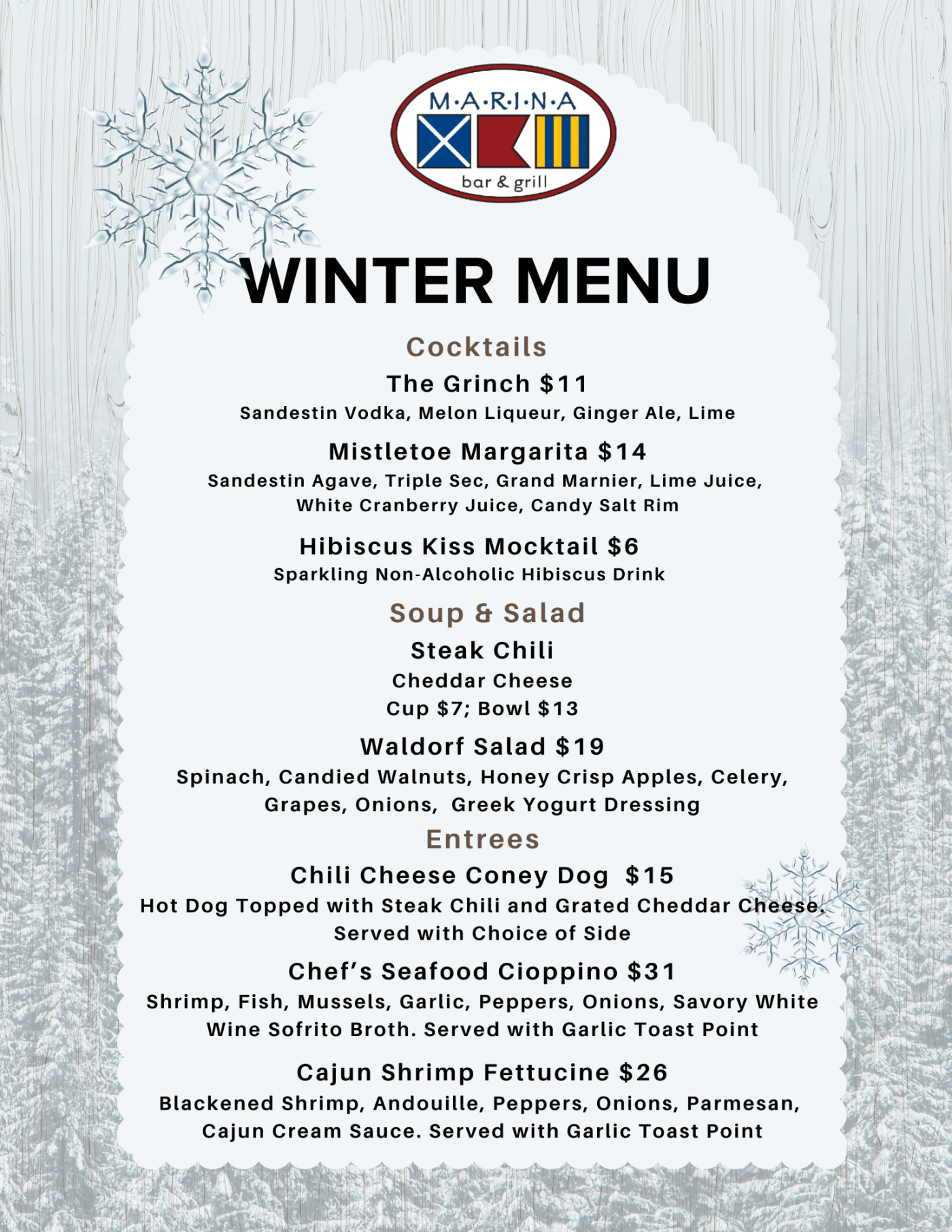 M·A·R·I·N·A
bar & grill

WINTER MENU

Cocktails

The Grinch $11
Sandestin Vodka, Melon Liqueur, Ginger Ale, Lime

Mistletoe Margarita $14
Sandestin Agave, Triple Sec, Grand Marnier, Lime Juice, White Cranberry Juice, Candy Salt Rim

Hibiscus Kiss Mocktail $6
Sparkling Non-Alcoholic Hibiscus Drink

Soup & Salad

Steak Chili
Cheddar Cheese
Cup $7; Bowl $13

Waldorf Salad $19
Spinach, Candied Walnuts, Honey Crisp Apples, Celery, Grapes, Onions, Greek Yogurt Dressing

Entrees

Chili Cheese Coney Dog $15
Hot Dog Topped with Steak Chili and Grated Cheddar Cheese. Served with Choice of Side

Chef's Seafood Cioppino $31
Shrimp, Fish, Mussels, Garlic, Peppers, Onions, Savory White Wine Sofrito Broth. Served with Garlic Toast Point

Cajun Shrimp Fettucine $26
Blackened Shrimp, Andouille, Peppers, Onions, Parmesan, Cajun Cream Sauce. Served with Garlic Toast Point